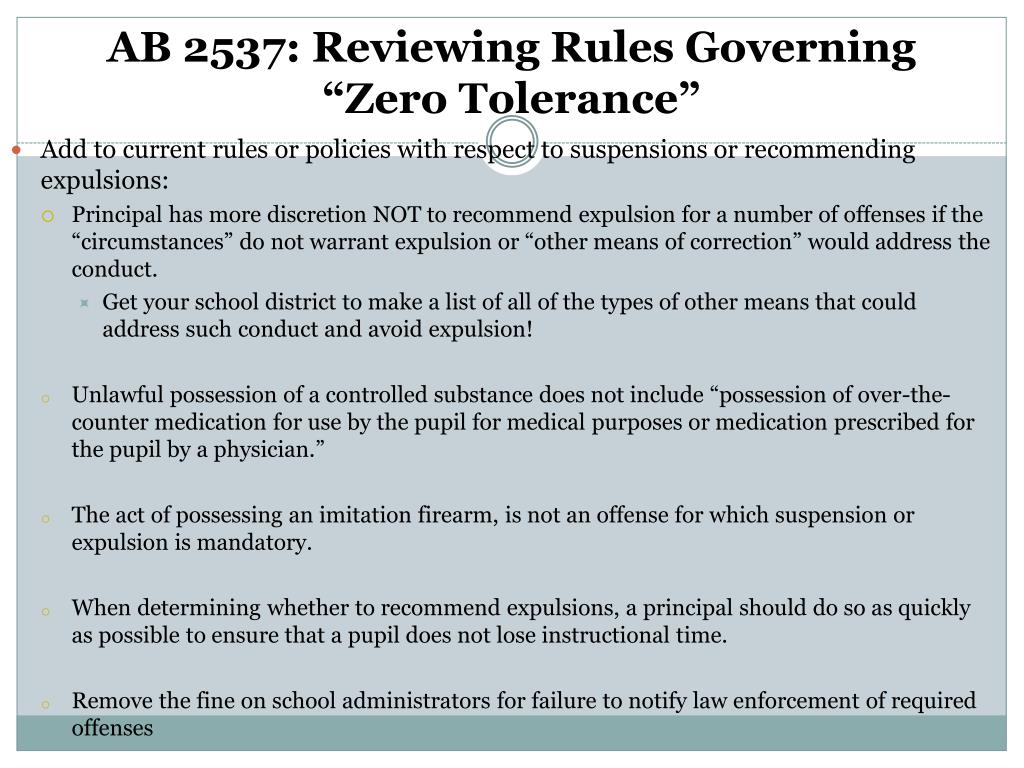 AB 2537: Reviewing Rules Governing “Zero Tolerance”

Add to current rules or policies with respect to suspensions or recommending expulsions:

Principal has more discretion NOT to recommend expulsion for a number of offenses if the “circumstances” do not warrant expulsion or “other means of correction” would address the conduct.

Get your school district to make a list of all of the types of other means that could address such conduct and avoid expulsion!

Unlawful possession of a controlled substance does not include “possession of over-the-counter medication for use by the pupil for medical purposes or medication prescribed for the pupil by a physician.”

The act of possessing an imitation firearm, is not an offense for which suspension or expulsion is mandatory.

When determining whether to recommend expulsions, a principal should do so as quickly as possible to ensure that a pupil does not lose instructional time.

Remove the fine on school administrators for failure to notify law enforcement of required offenses